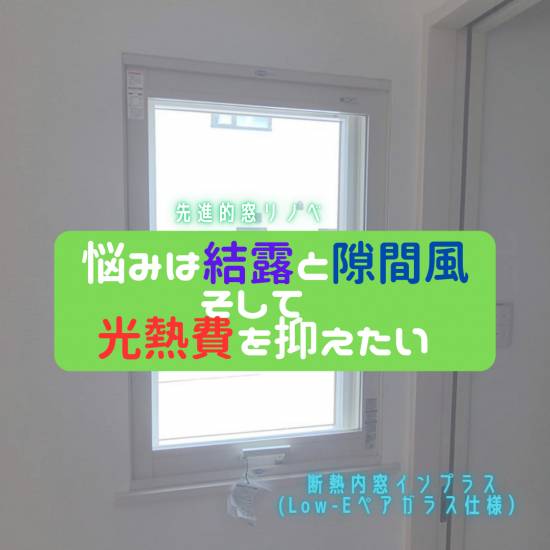 先進的窓リノベ

悩みは結露と隙間風
そして
光熱費を抑えたい

断熱内窓インプラス
(Low-Eペアガラス仕様)